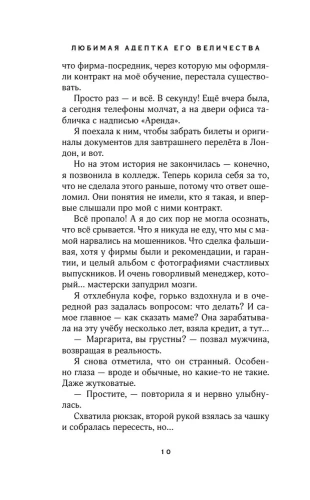 ЛЮБИМАЯ АДЕПТКА ЕГО ВЕЛИЧЕСТВА

что фирма-посредник, через которую мы оформляли контракт на моё обучение, перестала существовать.

Просто раз — и всё. В секунду! Ещё вчера была, а сегодня телефоны молчат, а на двери офиса табличка с надписью «Аренда».

Я поехала к ним, чтобы забрать билеты и оригиналы документов для завтрашнего перелёта в Лондон, и вот.

Но на этом история не закончилась — конечно, я позвонила в колледж. Теперь корила себя за то, что не сделала этого раньше, потому что ответ ошеломил. Они понятия не имели, кто я такая, и впервые слышали про мой с ними контракт.

Всё пропало! А я до сих пор не могла осознать, что всё срывается. Что я никуда не еду, что мы с мамой нарвались на мошенников. Что сделка фальшивая, хотя у фирмы были и рекомендации, и гарантии, и целый альбом с фотографиями счастливых выпускников. И очень говорливый менеджер, который… мастерски запудрил мозги.

Я отхлебнула кофе, горько вздохнула и в очередной раз задалась вопросом: что делать? И самое главное — как сказать маме? Она зарабатывала на эту учёбу несколько лет, взяла кредит, а тут…

— Маргарита, вы грустны? — позвал мужчина, возвращая в реальность.

Я снова отметила, что он странный. Особенно глаза — вроде и обычные, но какие-то не такие. Даже жутковатые.

— Простите, — повторила я и нервно улыбнулась.

Схватила рюкзак, второй рукой взялась за чашку и собралась пересесть, но…

10